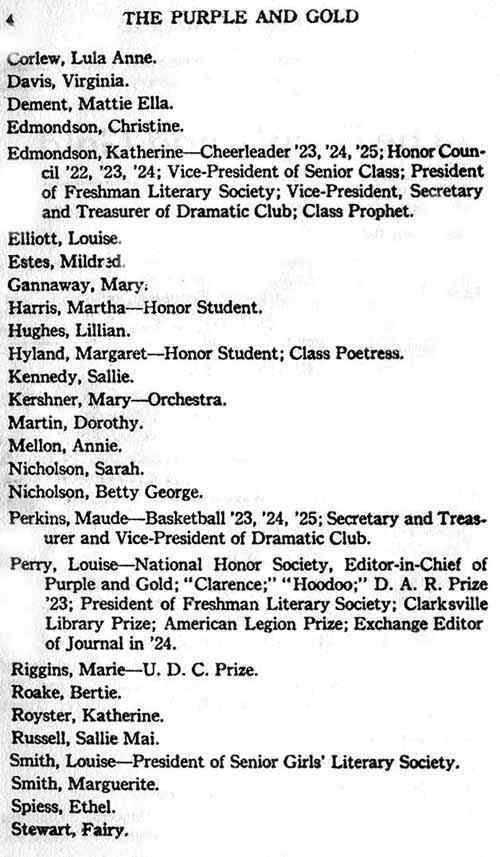 4 THE PURPLE AND GOLD

Corlew, Lula Anne.

Davis, Virginia.

Dement, Mattie Ella.

Edmondson, Christine.

Edmondson, Katherine—Cheerleader '23, '24, '25; Honor Council '22, '23, '24; Vice-President of Senior Class; President of Freshman Literary Society; Vice-President, Secretary and Treasurer of Dramatic Club; Class Prophet.

Elliott, Louise.

Estes, Mildred.

Gannaway, Mary.

Harris, Martha—Honor Student.

Hughes, Lillian.

Hyland, Margaret—Honor Student; Class Poetress.

Kennedy, Sallie.

Kershner, Mary—Orchestra.

Martin, Dorothy.

Mellon, Annie.

Nicholson, Sarah.

Nicholson, Betty George.

Perkins, Maude—Basketball '23, '24, '25; Secretary and Treasurer and Vice-President of Dramatic Club.

Perry, Louise—National Honor Society, Editor-in-Chief of Purple and Gold; "Clarence;" "Hoodoo;" D. A. R. Prize '23; President of Freshman Literary Society; Clarksville Library Prize; American Legion Prize; Exchange Editor of Journal in '24.

Riggins, Marie—U. D. C. Prize.

Roake, Bertie.

Royster, Katherine.

Russell, Sallie Mai.

Smith, Louise—President of Senior Girls' Literary Society.

Smith, Marguerite.

Spiess, Ethel.

Stewart, Fairy.